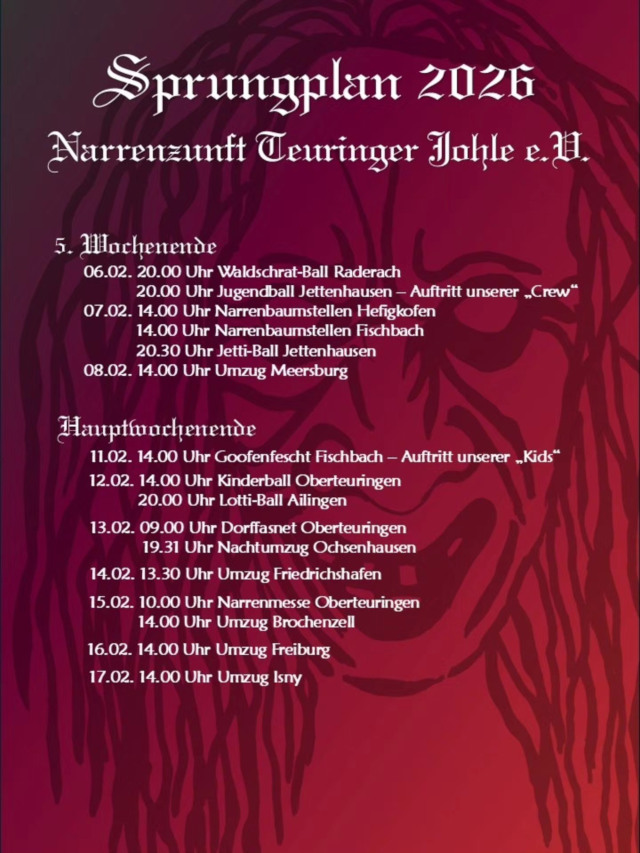 Sprungplan 2026
Narrenzunft Teuringer Johle e.V.

5. Wochenende
06.02. 20.00 Uhr Waldschrat-Ball Raderach
20.00 Uhr Jugendball Jettenhausen – Auftritt unserer „Crew“
07.02. 14.00 Uhr Narrenbaumstellen Hefigkofen
14.00 Uhr Narrenbaumstellen Fischbach
20.30 Uhr Jetti-Ball Jettenhausen
08.02. 14.00 Uhr Umzug Meersburg

Hauptwochenende
11.02. 14.00 Uhr Goofenfescht Fischbach – Auftritt unserer „Kids“
12.02. 14.00 Uhr Kinderball Oberteuringen
20.00 Uhr Lotti-Ball Ailingen
13.02. 09.00 Uhr Dorffasnet Oberteuringen
19.31 Uhr Nachtumzug Ochsenhausen
14.02. 13.30 Uhr Umzug Friedrichshafen
15.02. 10.00 Uhr Narrenmesse Oberteuringen
14.00 Uhr Umzug Brochenzell
16.02. 14.00 Uhr Umzug Freiburg
17.02. 14.00 Uhr Umzug Isny